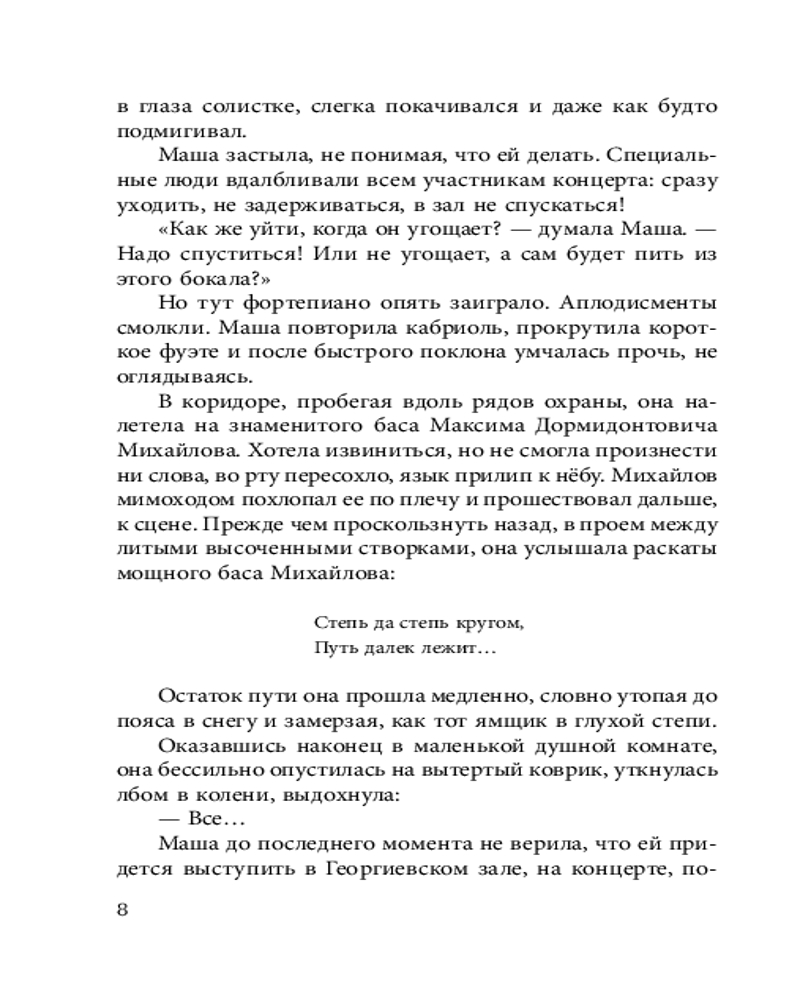 в глаза солистке, слегка покачивался и даже как будто подмигивал.

Маша застыла, не понимая, что ей делать. Специальные люди вдалбливали всем участникам концерта: сразу уходить, не задерживаться, в зал не спускаться!

«Как же уйти, когда он угощает? — думала Маша. — Надо спуститься! Или не угощает, а сам будет пить из этого бокала?»

Но тут фортепиано опять заиграло. Аплодисменты смолкли. Маша повторила кабриоль, прокрутила короткое фуэте и после быстрого поклона умчалась прочь, не оглядываясь.

В коридоре, пробегая вдоль рядов охраны, она налетела на знаменитого баса Максима Дормидонтовича Михайлова. Хотела извиниться, но не смогла произнести ни слова, во рту пересохло, язык прилип к нёбу. Михайлов мимоходом похлопал ее по плечу и прошествовал дальше, к сцене. Прежде чем проскользнуть назад, в проем между литыми высоченными створками, она услышала раскаты мощного баса Михайлова:

Степь да степь кругом,
Путь далек лежит…

Остаток пути она прошла медленно, словно утопая до пояса в снегу и замерзая, как тот ямщик в глухой степи.

Оказавшись наконец в маленькой душной комнате, она бессильно опустилась на вытертый коврик, уткнулась лбом в колени, выдохнула:

— Все…

Маша до последнего момента не верила, что ей придется выступить в Георгиевском зале, на концерте, по-

8